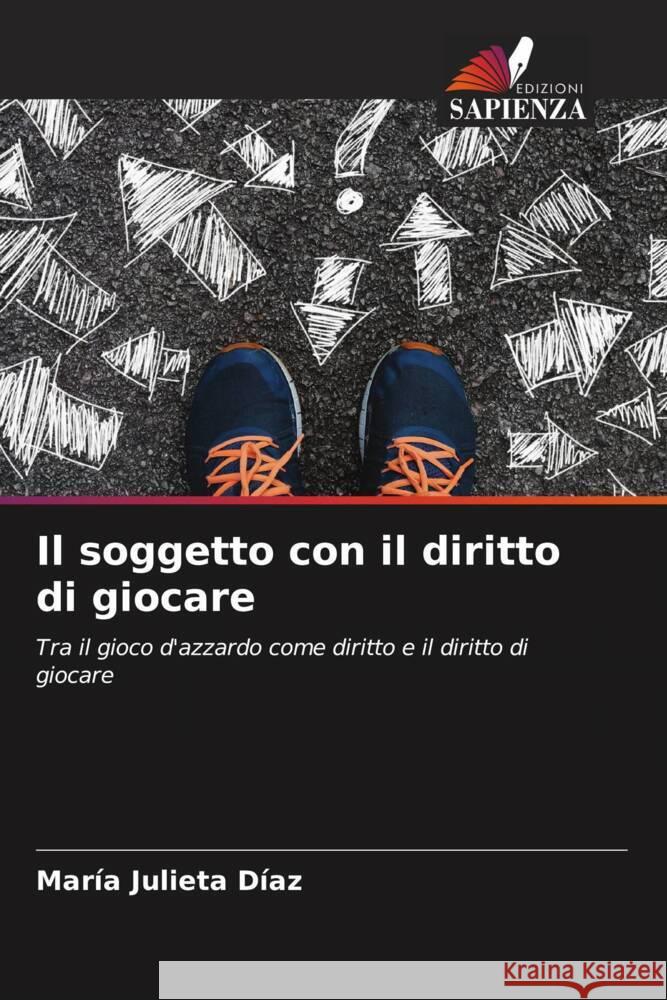 EDIZIONI
SAPIENZA

Il soggetto con il diritto di giocare

Tra il gioco d'azzardo come diritto e il diritto di giocare

María Julieta Díaz